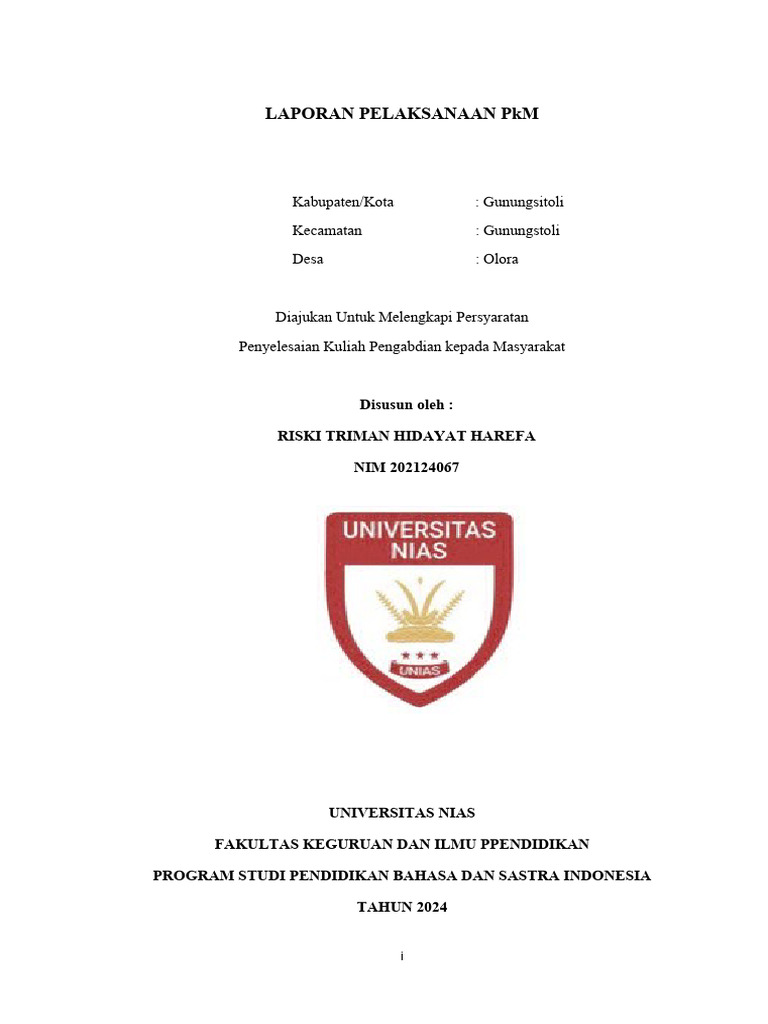 LAPORAN PELAKSANAAN PkM

Kabupaten/Kota : Gunungsitoli

Kecamatan : Gunungstoli

Desa : Olora

Diajukan Untuk Melengkapi Persyaratan

Penyelesaian Kuliah Pengabdian kepada Masyarakat

Disusun oleh :

RISKI TRIMAN HIDAYAT HAREFA

NIM 202124067

UNIVERSITAS NIAS

UNIAS

UNIVERSITAS NIAS

FAKULTAS KEGURUAN DAN ILMU PPENDIDIKAN

PROGRAM STUDI PENDIDIKAN BAHASA DAN SASTRA INDONESIA

TAHUN 2024

i